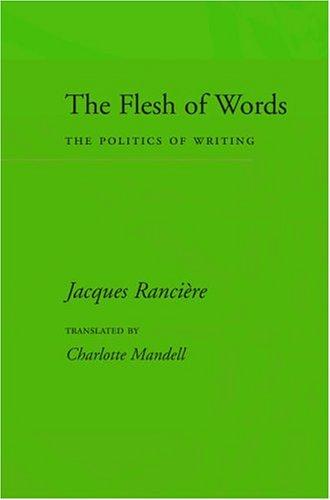 The Flesh of Words

THE POLITICS OF WRITING

Jacques Rancière

TRANSLATED BY

Charlotte Mandell